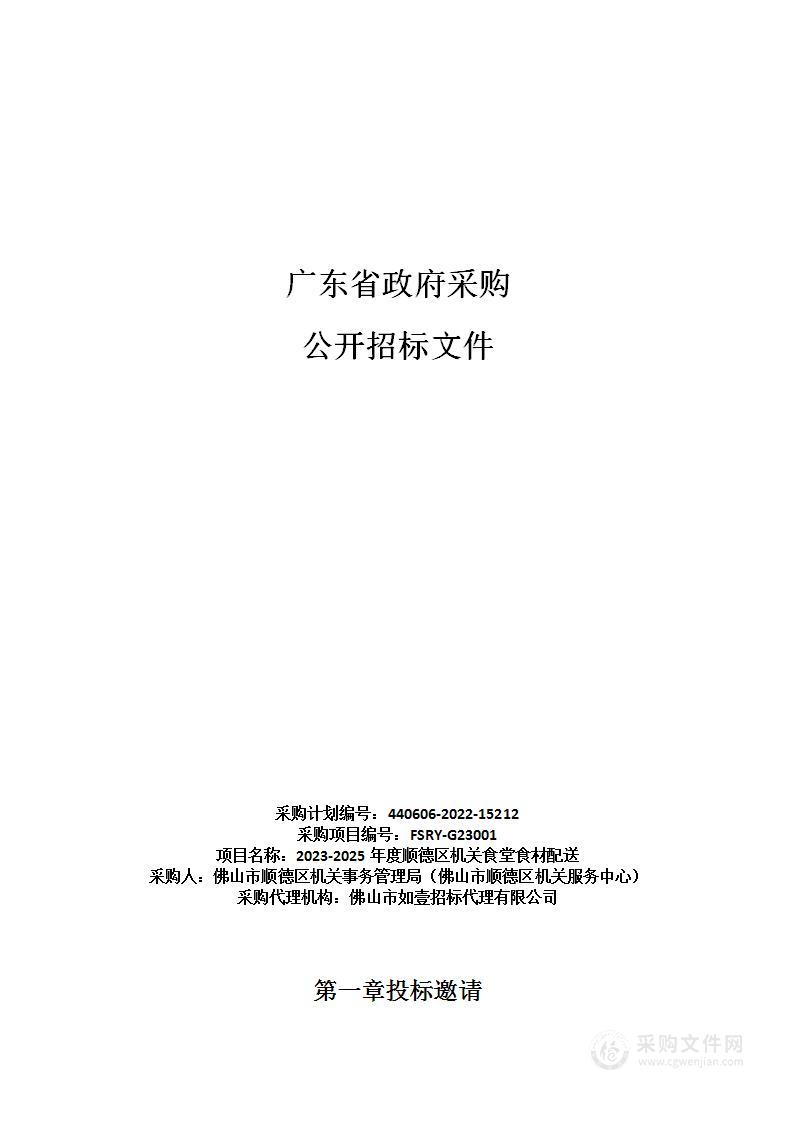 广东省政府采购

公开招标文件

采购计划编号：440606-2022-15212
采购项目编号：FSRY-G23001
项目名称：2023-2025 年度顺德区机关食堂食材配送
采购人：佛山市顺德区机关事务管理局（佛山市顺德区机关服务中心）
采购代理机构：佛山市如壹招标代理有限公司

第一章投标邀请

采购文件网
www.cgwenjian.com